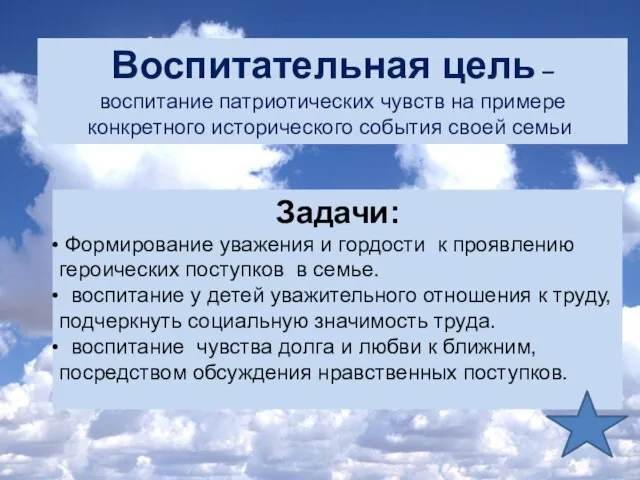 Воспитательная цель – воспитание патриотических чувств на примере конкретного исторического события своей семьи

Задачи:
• Формирование уважения и гордости к проявлению героических поступков в семье.
• воспитание у детей уважительного отношения к труду, подчеркнуть социальную значимость труда.
• воспитание чувства долга и любви к ближним, посредством обсуждения нравственных поступков.